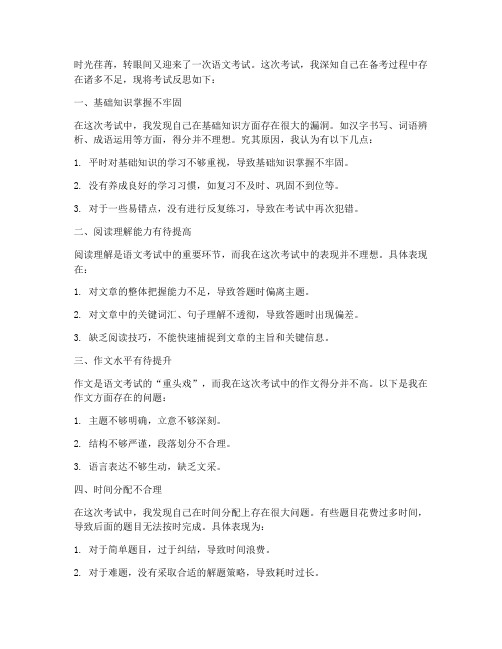 时光荏苒，转眼间又迎来了一次语文考试。这次考试，我深知自己在备考过程中存在诸多不足，现将考试反思如下：

一、基础知识掌握不牢固

在这次考试中，我发现自己在基础知识方面存在很大的漏洞。如汉字书写、词语辨析、成语运用等方面，得分并不理想。究其原因，我认为有以下几点：

1. 平时对基础知识的学习不够重视，导致基础知识掌握不牢固。

2. 没有养成良好的学习习惯，如复习不及时、巩固不到位等。

3. 对于一些易错点，没有进行反复练习，导致在考试中再次犯错。

二、阅读理解能力有待提高

阅读理解是语文考试中的重要环节，而我在这次考试中的表现并不理想。具体表现在：

1. 对文章的整体把握能力不足，导致答题时偏离主题。

2. 对文章中的关键词汇、句子理解不透彻，导致答题时出现偏差。

3. 缺乏阅读技巧，不能快速捕捉到文章的主旨和关键信息。

三、作文水平有待提升

作文是语文考试的“重头戏”，而我在这次考试中的作文得分并不高。以下是我在作文方面存在的问题：

1. 主题不够明确，立意不够深刻。

2. 结构不够严谨，段落划分不合理。

3. 语言表达不够生动，缺乏文采。

四、时间分配不合理

在这次考试中，我发现自己在时间分配上存在很大问题。有些题目花费过多时间，导致后面的题目无法按时完成。具体表现为：

1. 对于简单题目，过于纠结，导致时间浪费。

2. 对于难题，没有采取合适的解题策略，导致耗时过长。